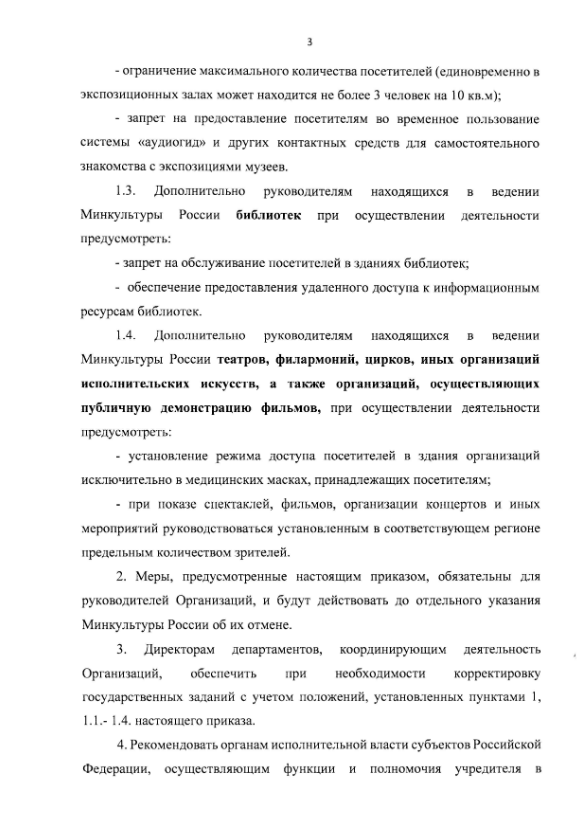 3

- ограничение максимального количества посетителей (единовременно в экспозиционных залах может находится не более 3 человек на 10 кв.м);

- запрет на предоставление посетителям во временное пользование системы «аудиогид» и других контактных средств для самостоятельного знакомства с экспозициями музеев.

1.3. Дополнительно руководителям находящихся в ведении Минкультуры России библиотек при осуществлении деятельности предусмотреть:

- запрет на обслуживание посетителей в зданиях библиотек;

- обеспечение предоставления удаленного доступа к информационным ресурсам библиотек.

1.4. Дополнительно руководителям находящихся в ведении Минкультуры России театров, филармоний, цирков, иных организаций исполнительских искусств, а также организаций, осуществляющих публичную демонстрацию фильмов, при осуществлении деятельности предусмотреть:

- установление режима доступа посетителей в здания организаций исключительно в медицинских масках, принадлежащих посетителям;

- при показе спектаклей, фильмов, организации концертов и иных мероприятий руководствоваться установленным в соответствующем регионе предельным количеством зрителей.

2. Меры, предусмотренные настоящим приказом, обязательны для руководителей Организаций, и будут действовать до отдельного указания Минкультуры России об их отмене.

3. Директорам департаментов, координирующим деятельность Организаций, обеспечить при необходимости корректировку государственных заданий с учетом положений, установленных пунктами 1, 1.1.- 1.4. настоящего приказа.

4. Рекомендовать органам исполнительной власти субъектов Российской Федерации, осуществляющим функции и полномочия учредителя в